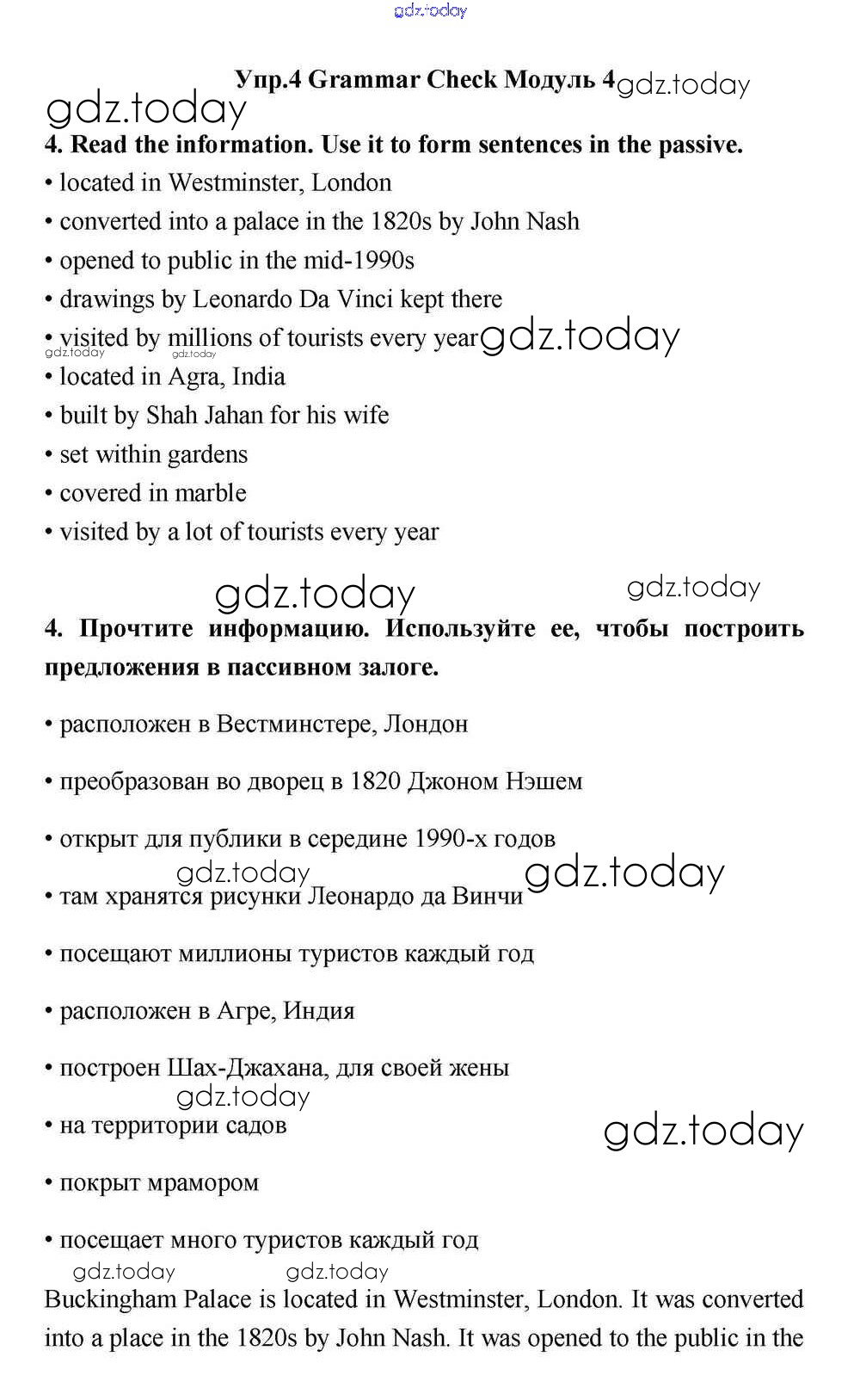 gdz.today

Упр.4 Grammar Check Модуль 4 gdz.today

gdz.today

4. Read the information. Use it to form sentences in the passive.

• located in Westminster, London
• converted into a palace in the 1820s by John Nash
• opened to public in the mid-1990s
• drawings by Leonardo Da Vinci kept there
• visited by millions of tourists every year gdz.today
gdz.today gdz.today
• located in Agra, India
• built by Shah Jahan for his wife
• set within gardens
• covered in marble
• visited by a lot of tourists every year

gdz.today gdz.today

4. Прочтите информацию. Используйте ее, чтобы построить предложения в пассивном залоге.

• расположен в Вестминстере, Лондон

• преобразован во дворец в 1820 Джоном Нэшем

• открыт для публики в середине 1990-х годов

gdz.today gdz.today
• там хранятся рисунки Леонардо да Винчи

• посещают миллионы туристов каждый год

• расположен в Агре, Индия

• построен Шах-Джахана, для своей жены

gdz.today
• на территории садов gdz.today

• покрыт мрамором

• посещает много туристов каждый год

gdz.today gdz.today

Buckingham Palace is located in Westminster, London. It was converted into a place in the 1820s by John Nash. It was opened to the public in the